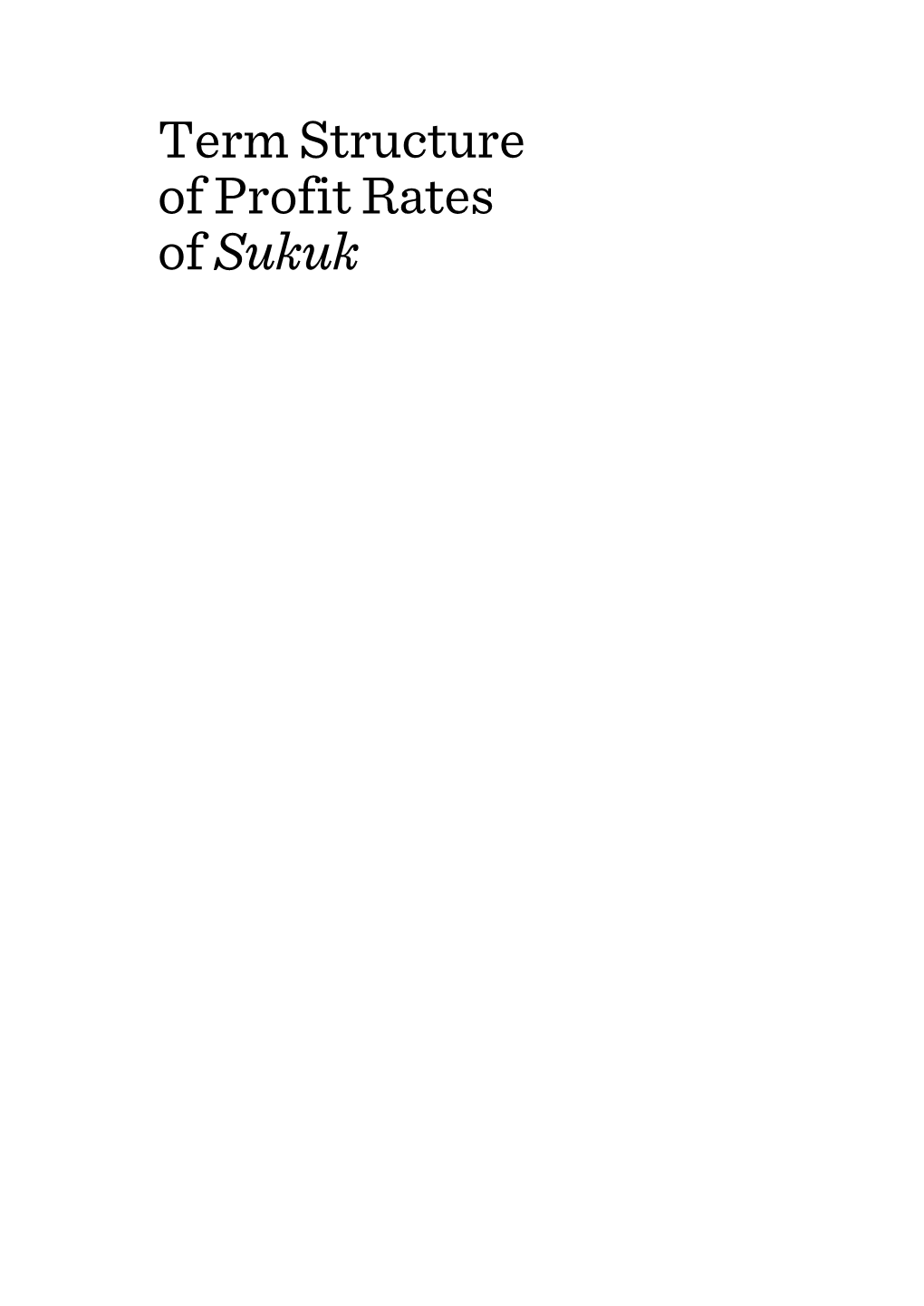 Term Structure of Profit Rates of Sukuk